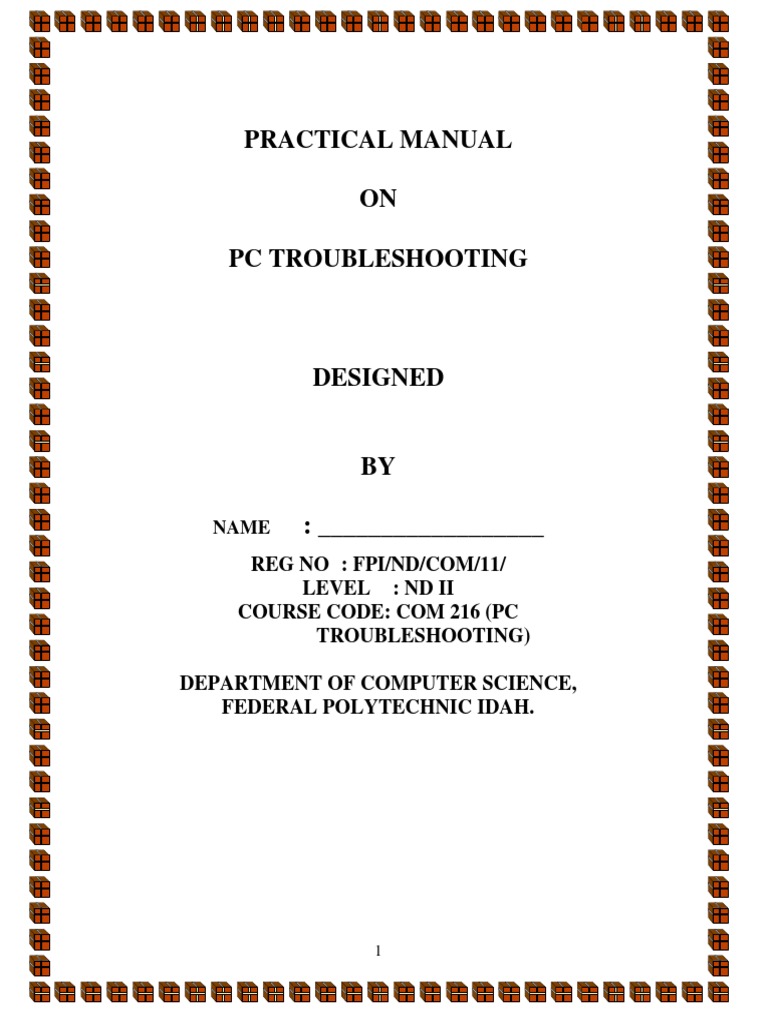 PRACTICAL MANUAL

ON

PC TROUBLESHOOTING

DESIGNED

BY

NAME : ______________________

REG NO : FPI/ND/COM/11/
LEVEL : ND II
COURSE CODE: COM 216 (PC TROUBLESHOOTING)

DEPARTMENT OF COMPUTER SCIENCE,
FEDERAL POLYTECHNIC IDAH.

1